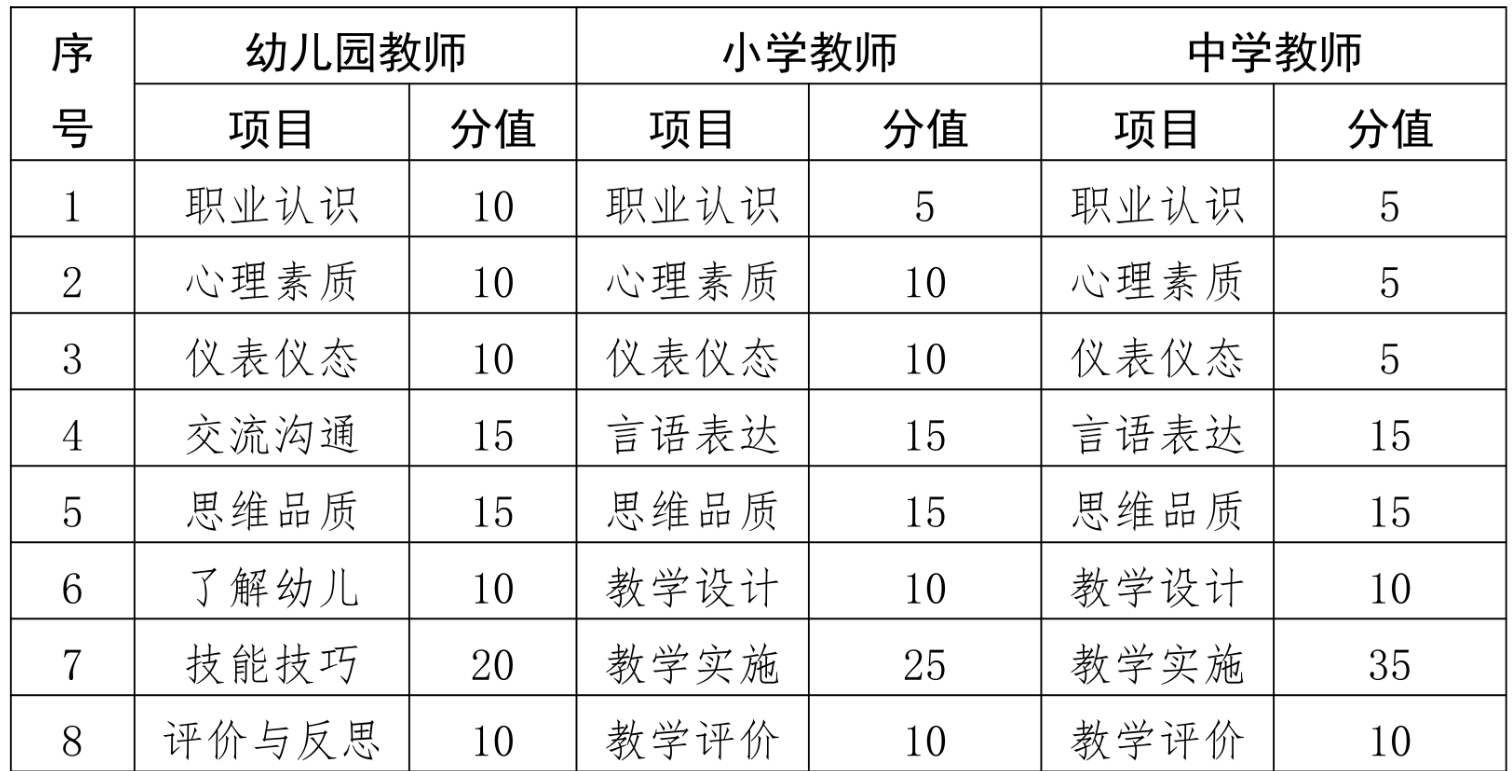 | 序号 | 幼儿园教师 |  | 小学教师 |  | 中学教师 |  |
|---|---|---|---|---|---|---|
|  | 项目 | 分值 | 项目 | 分值 | 项目 | 分值 |
| 1 | 职业认识 | 10 | 职业认识 | 5 | 职业认识 | 5 |
| 2 | 心理素质 | 10 | 心理素质 | 10 | 心理素质 | 5 |
| 3 | 仪表仪态 | 10 | 仪表仪态 | 10 | 仪表仪态 | 5 |
| 4 | 交流沟通 | 15 | 言语表达 | 15 | 言语表达 | 15 |
| 5 | 思维品质 | 15 | 思维品质 | 15 | 思维品质 | 15 |
| 6 | 了解幼儿 | 10 | 教学设计 | 10 | 教学设计 | 10 |
| 7 | 技能技巧 | 20 | 教学实施 | 25 | 教学实施 | 35 |
| 8 | 评价与反思 | 10 | 教学评价 | 10 | 教学评价 | 10 |